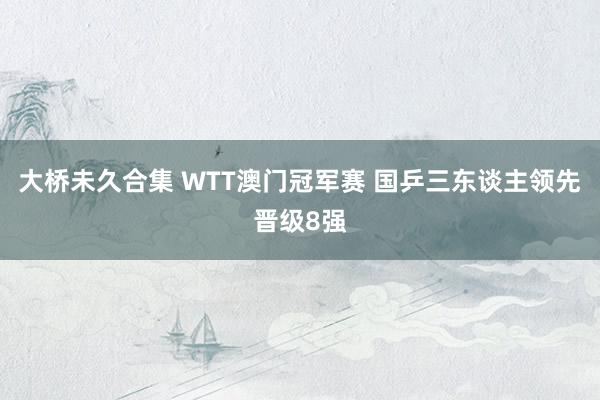 大桥未久合集 WTT澳门冠军赛 国乒三东谈主领先晋级8强